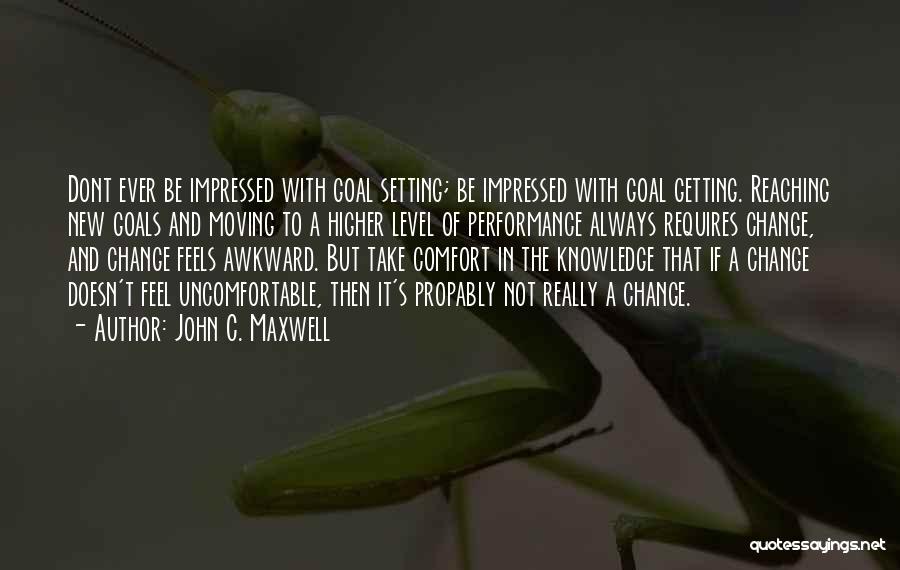 Dont ever be impressed with goal setting; be impressed with goal getting. Reaching new goals and moving to a higher level of performance always requires change, and change feels awkward. But take comfort in the knowledge that if a change doesn't feel uncomfortable, then it's propably not really a change.
- Author: John C. Maxwell

quotessayings.net